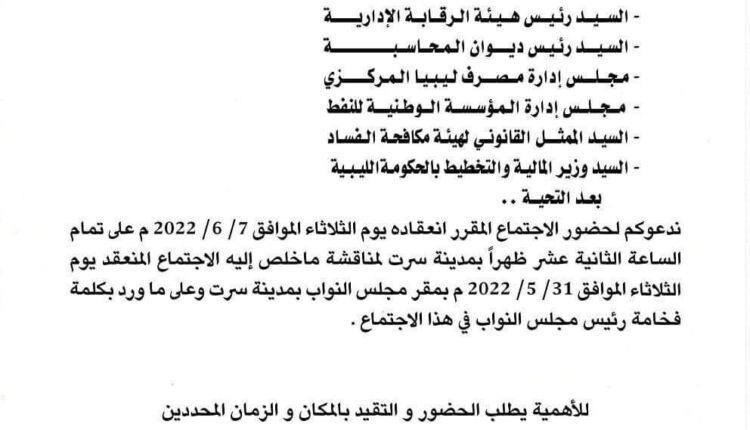 - السيد رئيس هيئة الرقابة الإدارية
- السيد رئيس ديوان المحاسبة
- مجلس إدارة مصرف ليبيا المركزي
- مجلس إدارة المؤسسة الوطنية للنفط
- السيد الممثل القانوني لهيئة مكافحة الفساد
- السيد وزير المالية والتخطيط بالحكومة الليبية
بعد التحية ..

ندعوكم لحضور الاجتماع المقرر انعقاده يوم الثلاثاء الموافق 7/ 6/ 2022 م على تمام الساعة الثانية عشر ظهراً بمدينة سرت لمناقشة ماخلص إليه الاجتماع المنعقد يوم الثلاثاء الموافق 31/ 5/ 2022 م بمقر مجلس النواب بمدينة سرت وعلى ما ورد بكلمة فخامة رئيس مجلس النواب في هذا الاجتماع .

للأهمية يطلب الحضور و التقيد بالمكان و الزمان المحددين